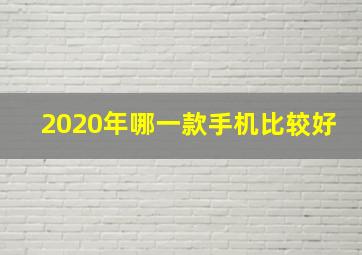 2020年哪一款手机比较好